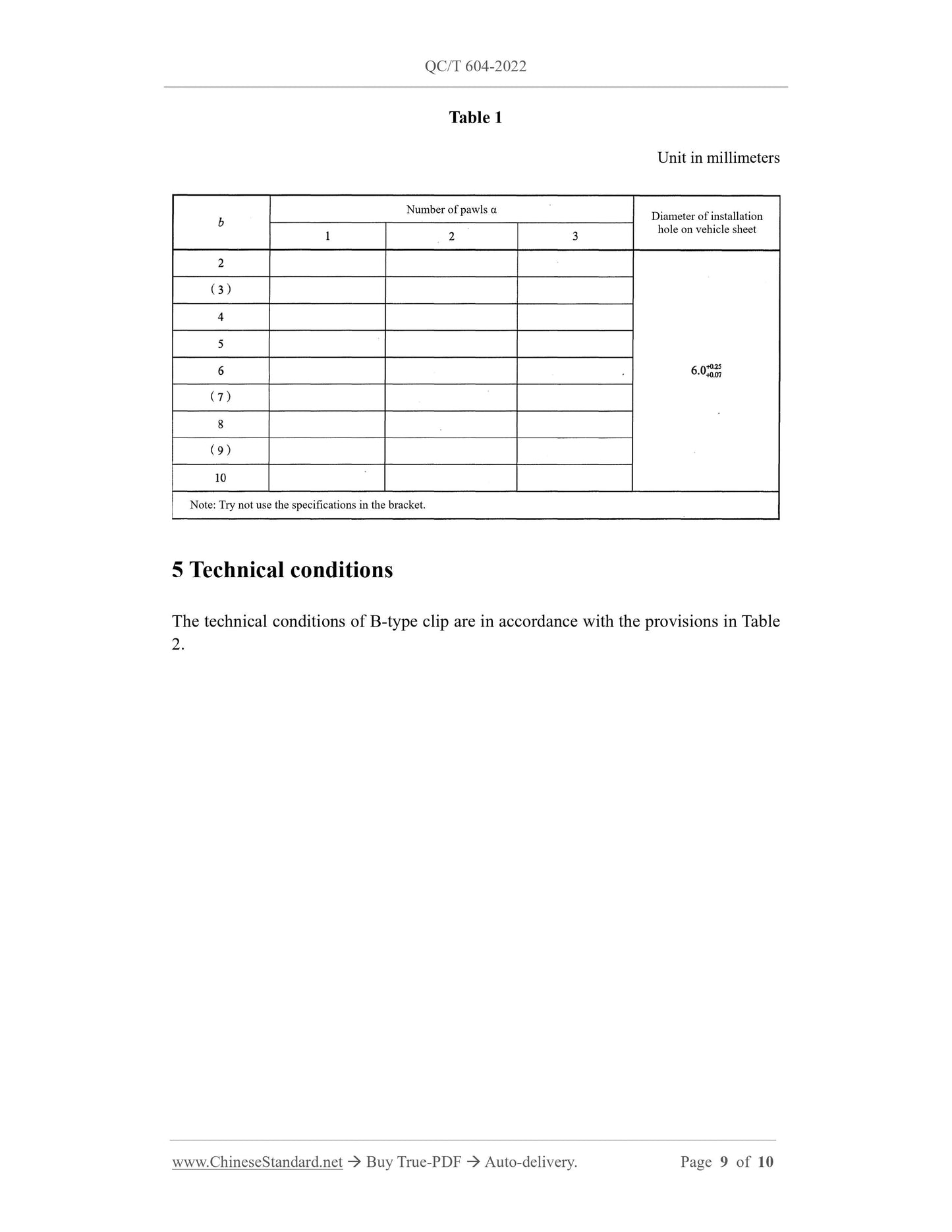 QC/T 604-2022

Table 1

Unit in millimeters

| b | Number of pawls α | | | Diameter of installation hole on vehicle sheet |
|---|---|---|---|---|
| | 1 | 2 | 3 | |
| 2 | | | | $6.0^{+0.25}_{+0.07}$ |
| (3) | | | | |
| 4 | | | | |
| 5 | | | | |
| 6 | | | | |
| (7) | | | | |
| 8 | | | | |
| (9) | | | | |
| 10 | | | | |
| Note: Try not use the specifications in the bracket. | | | | |

5 Technical conditions

The technical conditions of B-type clip are in accordance with the provisions in Table 2.

www.ChineseStandard.net → Buy True-PDF → Auto-delivery. Page 9 of 10